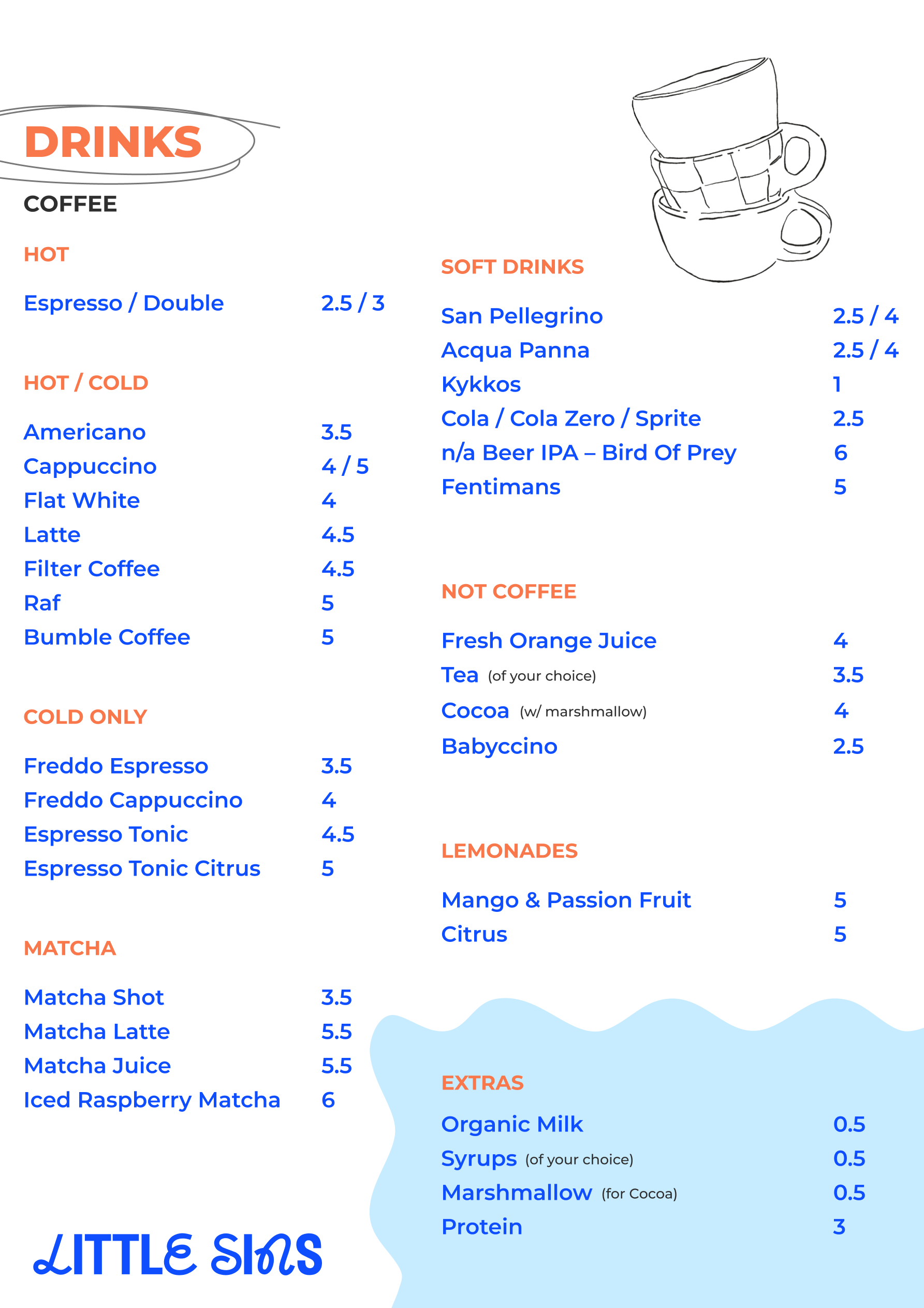 DRINKS

COFFEE

HOT

Espresso / Double 2.5 / 3

HOT / COLD

Americano 3.5
Cappuccino 4 / 5
Flat White 4
Latte 4.5
Filter Coffee 4.5
Raf 5
Bumble Coffee 5

COLD ONLY

Freddo Espresso 3.5
Freddo Cappuccino 4
Espresso Tonic 4.5
Espresso Tonic Citrus 5

MATCHA

Matcha Shot 3.5
Matcha Latte 5.5
Matcha Juice 5.5
Iced Raspberry Matcha 6

LITTLE SINS

SOFT DRINKS

San Pellegrino 2.5 / 4
Acqua Panna 2.5 / 4
Kykkos 1
Cola / Cola Zero / Sprite 2.5
n/a Beer IPA – Bird Of Prey 6
Fentimans 5

NOT COFFEE

Fresh Orange Juice 4
Tea (of your choice) 3.5
Cocoa (w/ marshmallow) 4
Babyccino 2.5

LEMONADES

Mango & Passion Fruit 5
Citrus 5

EXTRAS

Organic Milk 0.5
Syrups (of your choice) 0.5
Marshmallow (for Cocoa) 0.5
Protein 3